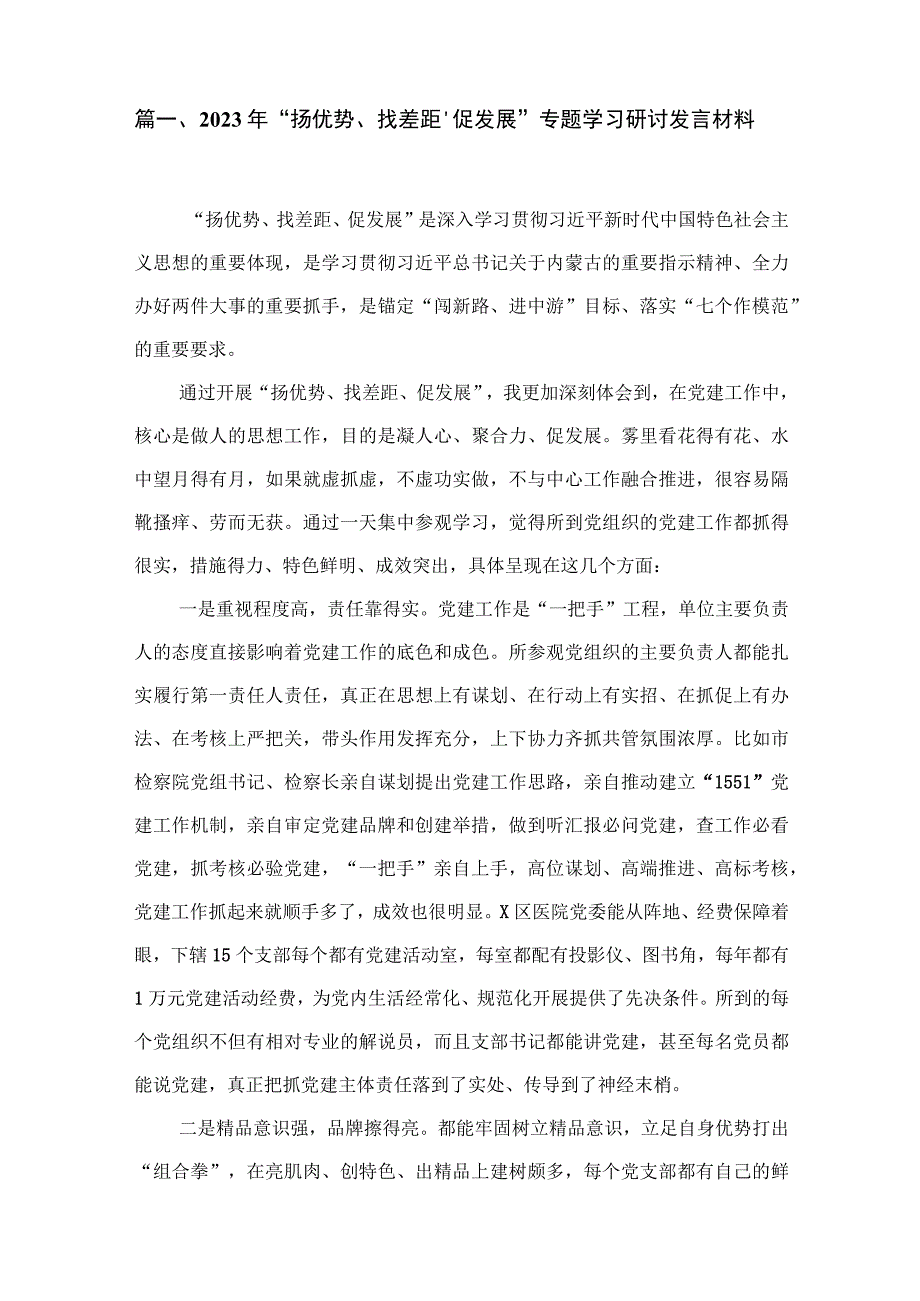 篇一、2023年“扬优势、找差距'促发展”专题学习研讨发言材料

“扬优势、找差距、促发展”是深入学习贯彻习近平新时代中国特色社会主义思想的重要体现，是学习贯彻习近平总书记关于内蒙古的重要指示精神、全力办好两件大事的重要抓手，是锚定“闯新路、进中游”目标、落实“七个作模范”的重要要求。

通过开展“扬优势、找差距、促发展”，我更加深刻体会到，在党建工作中，核心是做人的思想工作，目的是凝人心、聚合力、促发展。雾里看花得有花、水中望月得有月，如果就虚抓虚，不虚功实做，不与中心工作融合推进，很容易隔靴搔痒、劳而无获。通过一天集中参观学习，觉得所到党组织的党建工作都抓得很实，措施得力、特色鲜明、成效突出，具体呈现在这几个方面：

一是重视程度高，责任靠得实。党建工作是“一把手”工程，单位主要负责人的态度直接影响着党建工作的底色和成色。所参观党组织的主要负责人都能扎实履行第一责任人责任，真正在思想上有谋划、在行动上有实招、在抓促上有办法、在考核上严把关，带头作用发挥充分，上下协力齐抓共管氛围浓厚。比如市检察院党组书记、检察长亲自谋划提出党建工作思路，亲自推动建立“1551”党建工作机制，亲自审定党建品牌和创建举措，做到听汇报必问党建，查工作必看党建，抓考核必验党建，“一把手”亲自上手，高位谋划、高端推进、高标考核，党建工作抓起来就顺手多了，成效也很明显。X区医院党委能从阵地、经费保障着眼，下辖15个支部每个都有党建活动室，每室都配有投影仪、图书角，每年都有1万元党建活动经费，为党内生活经常化、规范化开展提供了先决条件。所到的每个党组织不但有相对专业的解说员，而且支部书记都能讲党建，甚至每名党员都能说党建，真正把抓党建主体责任落到了实处、传导到了神经末梢。

二是精品意识强，品牌擦得亮。都能牢固树立精品意识，立足自身优势打出“组合拳”，在亮肌肉、创特色、出精品上建树颇多，每个党支部都有自己的鲜